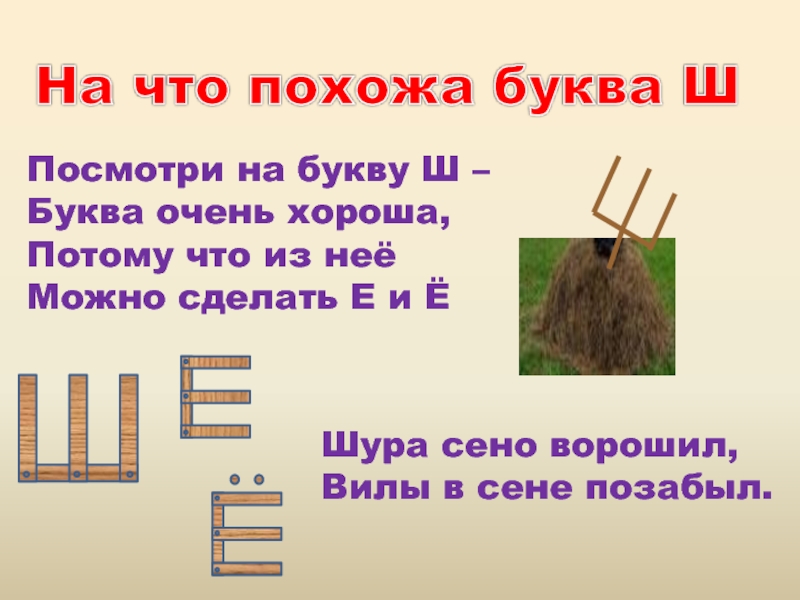 На что похожа буква Ш

Посмотри на букву Ш –
Буква очень хороша,
Потому что из неё
Можно сделать Е и Ё

Ш Е Ё

Шура сено ворошил,
Вилы в сене позабыл.